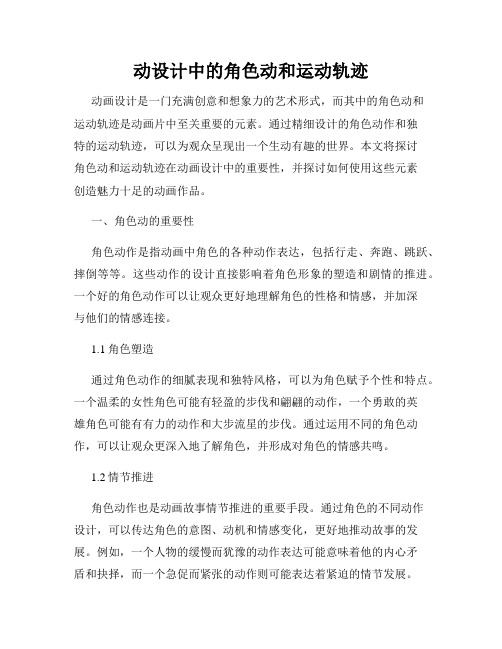 动设计中的角色动和运动轨迹

动画设计是一门充满创意和想象力的艺术形式，而其中的角色动和运动轨迹是动画片中至关重要的元素。通过精细设计的角色动作和独特的运动轨迹，可以为观众呈现出一个生动有趣的世界。本文将探讨角色动和运动轨迹在动画设计中的重要性，并探讨如何使用这些元素创造魅力十足的动画作品。

一、角色动的重要性

角色动作是指动画中角色的各种动作表达，包括行走、奔跑、跳跃、摔倒等等。这些动作的设计直接影响着角色形象的塑造和剧情的推进。一个好的角色动作可以让观众更好地理解角色的性格和情感，并加深与他们的情感连接。

1.1 角色塑造

通过角色动作的细腻表现和独特风格，可以为角色赋予个性和特点。一个温柔的女性角色可能有轻盈的步伐和翩翩的动作，一个勇敢的英雄角色可能有有力的动作和大步流星的步伐。通过运用不同的角色动作，可以让观众更深入地了解角色，并形成对角色的情感共鸣。

1.2 情节推进

角色动作也是动画故事情节推进的重要手段。通过角色的不同动作设计，可以传达角色的意图、动机和情感变化，更好地推动故事的发展。例如，一个人物的缓慢而犹豫的动作表达可能意味着他的内心矛盾和抉择，而一个急促而紧张的动作则可能表达着紧迫的情节发展。